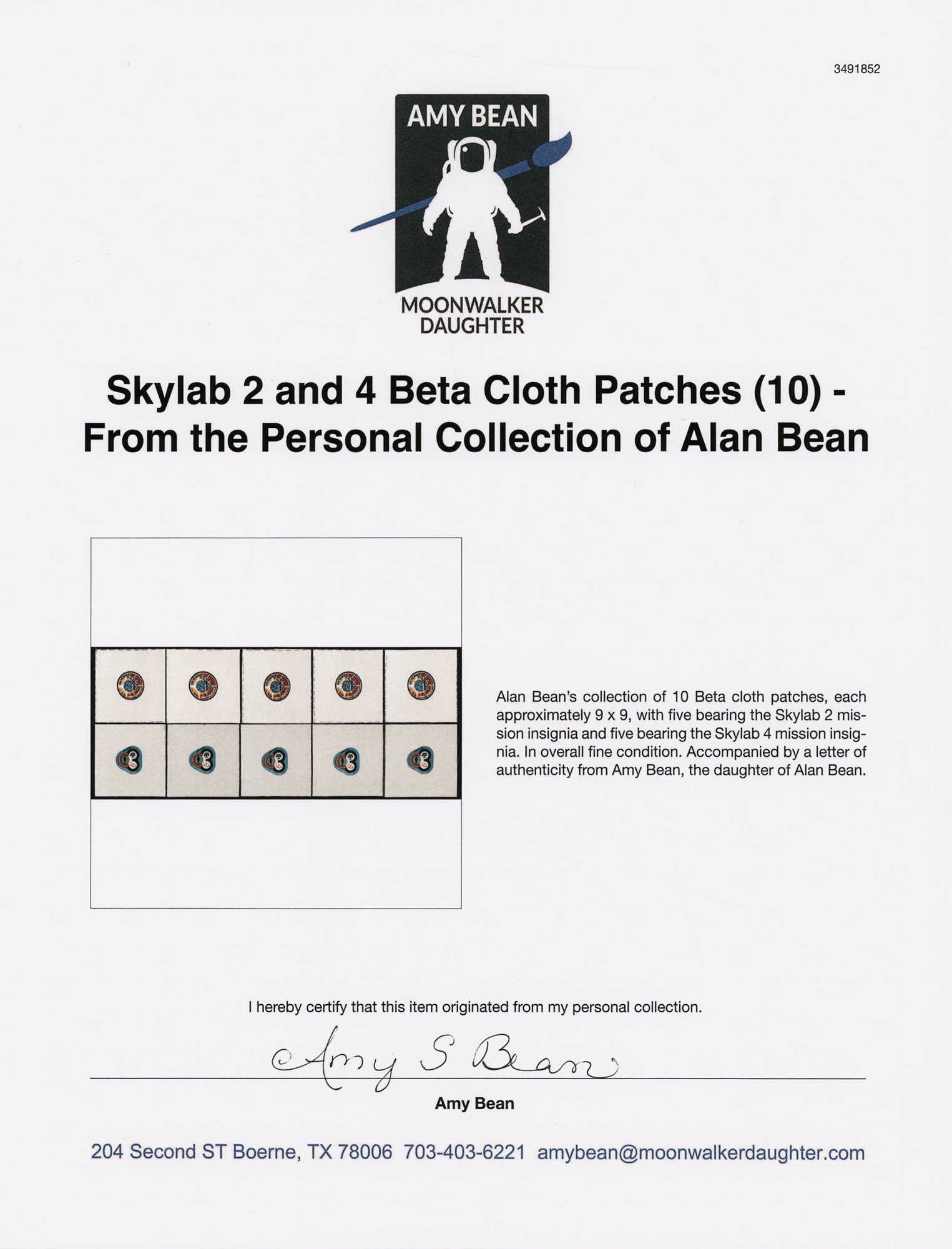 3491852

AMY BEAN

MOONWALKER
DAUGHTER

Skylab 2 and 4 Beta Cloth Patches (10) - From the Personal Collection of Alan Bean

Alan Bean's collection of 10 Beta cloth patches, each approximately 9 x 9, with five bearing the Skylab 2 mission insignia and five bearing the Skylab 4 mission insignia. In overall fine condition. Accompanied by a letter of authenticity from Amy Bean, the daughter of Alan Bean.

I hereby certify that this item originated from my personal collection.

Amy S Bean

Amy Bean

204 Second ST Boerne, TX 78006 703-403-6221 amybean@moonwalkerdaughter.com